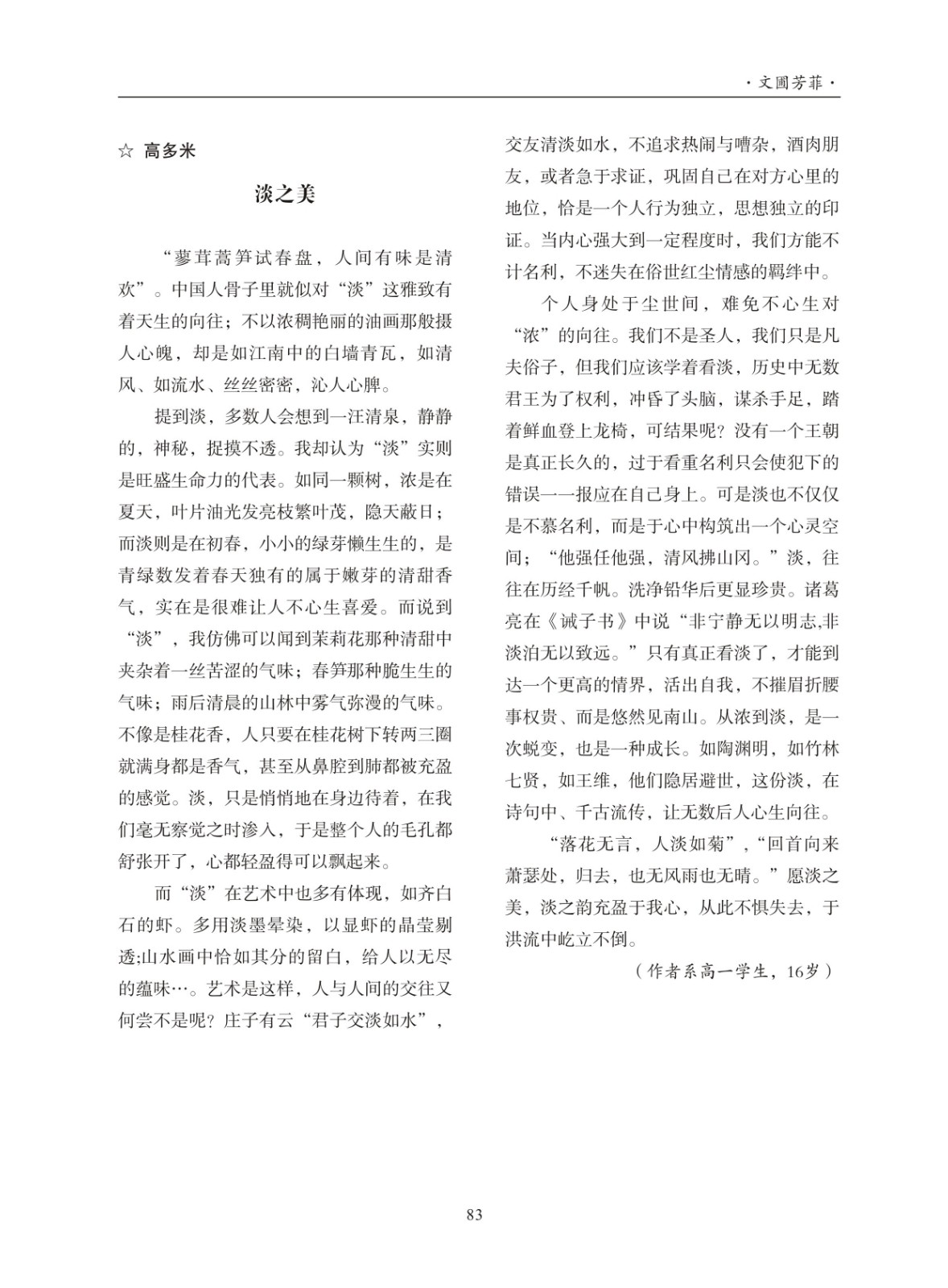 ·文圃芳菲·

☆ 高多米

淡之美

“蓼茸蒿笋试春盘，人间有味是清欢”。中国人骨子里就似对“淡”这雅致有着天生的向往；不以浓稠艳丽的油画那般摄人心魄，却是如江南中的白墙青瓦，如清风、如流水、丝丝密密，沁人心脾。

提到淡，多数人会想到一汪清泉，静静的，神秘，捉摸不透。我却认为“淡”实则是旺盛生命力的代表。如同一颗树，浓是在夏天，叶片油光发亮枝繁叶茂，隐天蔽日；而淡则是在初春，小小的绿芽懒生生的，是青绿数发着春天独有的属于嫩芽的清甜香气，实在是很难让人不心生喜爱。而说到“淡”，我仿佛可以闻到茉莉花那种清甜中夹杂着一丝苦涩的气味；春笋那种脆生生的气味；雨后清晨的山林中雾气弥漫的气味。不像是桂花香，人只要在桂花树下转两三圈就满身都是香气，甚至从鼻腔到肺都被充盈的感觉。淡，只是悄悄地在身边待着，在我们毫无察觉之时渗入，于是整个人的毛孔都舒张开了，心都轻盈得可以飘起来。

而“淡”在艺术中也多有体现，如齐白石的虾。多用淡墨晕染，以显虾的晶莹剔透;山水画中恰如其分的留白，给人以无尽的蕴味…。艺术是这样，人与人间的交往又何尝不是呢？庄子有云“君子交淡如水”，交友清淡如水，不追求热闹与嘈杂，酒肉朋友，或者急于求证，巩固自己在对方心里的地位，恰是一个人行为独立，思想独立的印证。当内心强大到一定程度时，我们方能不计名利，不迷失在俗世红尘情感的羁绊中。

个人身处于尘世间，难免不心生对“浓”的向往。我们不是圣人，我们只是凡夫俗子，但我们应该学着看淡，历史中无数君王为了权利，冲昏了头脑，谋杀手足，踏着鲜血登上龙椅，可结果呢？没有一个王朝是真正长久的，过于看重名利只会使犯下的错误一一报应在自己身上。可是淡也不仅仅是不慕名利，而是于心中构筑出一个心灵空间；“他强任他强，清风拂山冈。”淡，往往在历经千帆。洗净铅华后更显珍贵。诸葛亮在《诫子书》中说“非宁静无以明志,非淡泊无以致远。”只有真正看淡了，才能到达一个更高的情界，活出自我，不摧眉折腰事权贵、而是悠然见南山。从浓到淡，是一次蜕变，也是一种成长。如陶渊明，如竹林七贤，如王维，他们隐居避世，这份淡，在诗句中、千古流传，让无数后人心生向往。

“落花无言，人淡如菊”，“回首向来萧瑟处，归去，也无风雨也无晴。”愿淡之美，淡之韵充盈于我心，从此不惧失去，于洪流中屹立不倒。

（作者系高一学生，16岁）

83